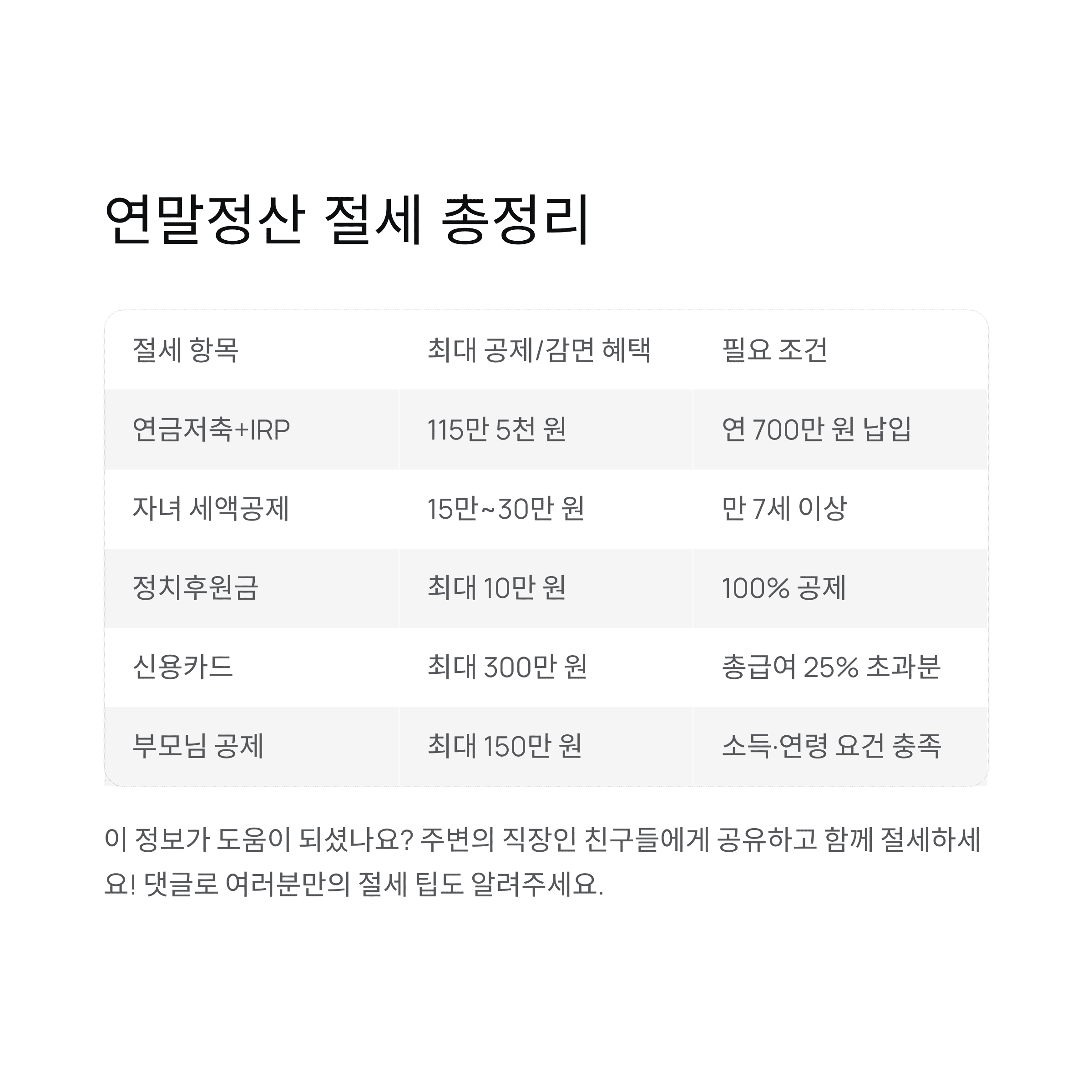 연말정산 절세 총정리

| 절세 항목 | 최대 공제/감면 혜택 | 필요 조건 |
|---|---|---|
| 연금저축+IRP | 115만 5천 원 | 연 700만 원 납입 |
| 자녀 세액공제 | 15만~30만 원 | 만 7세 이상 |
| 정치후원금 | 최대 10만 원 | 100% 공제 |
| 신용카드 | 최대 300만 원 | 총급여 25% 초과분 |
| 부모님 공제 | 최대 150만 원 | 소득·연령 요건 충족 |

이 정보가 도움이 되셨나요? 주변의 직장인 친구들에게 공유하고 함께 절세하세요! 댓글로 여러분만의 절세 팁도 알려주세요.